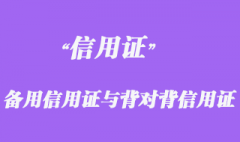 “信用证”

备用信用证与背对背信用证